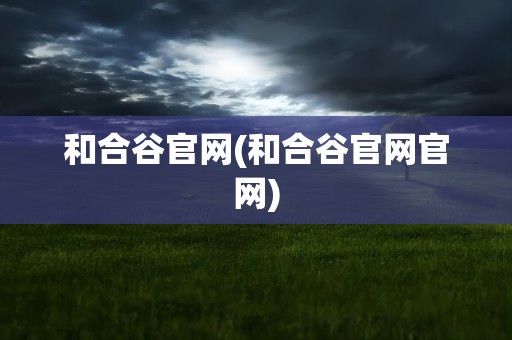 和合谷官网(和合谷官网官网)